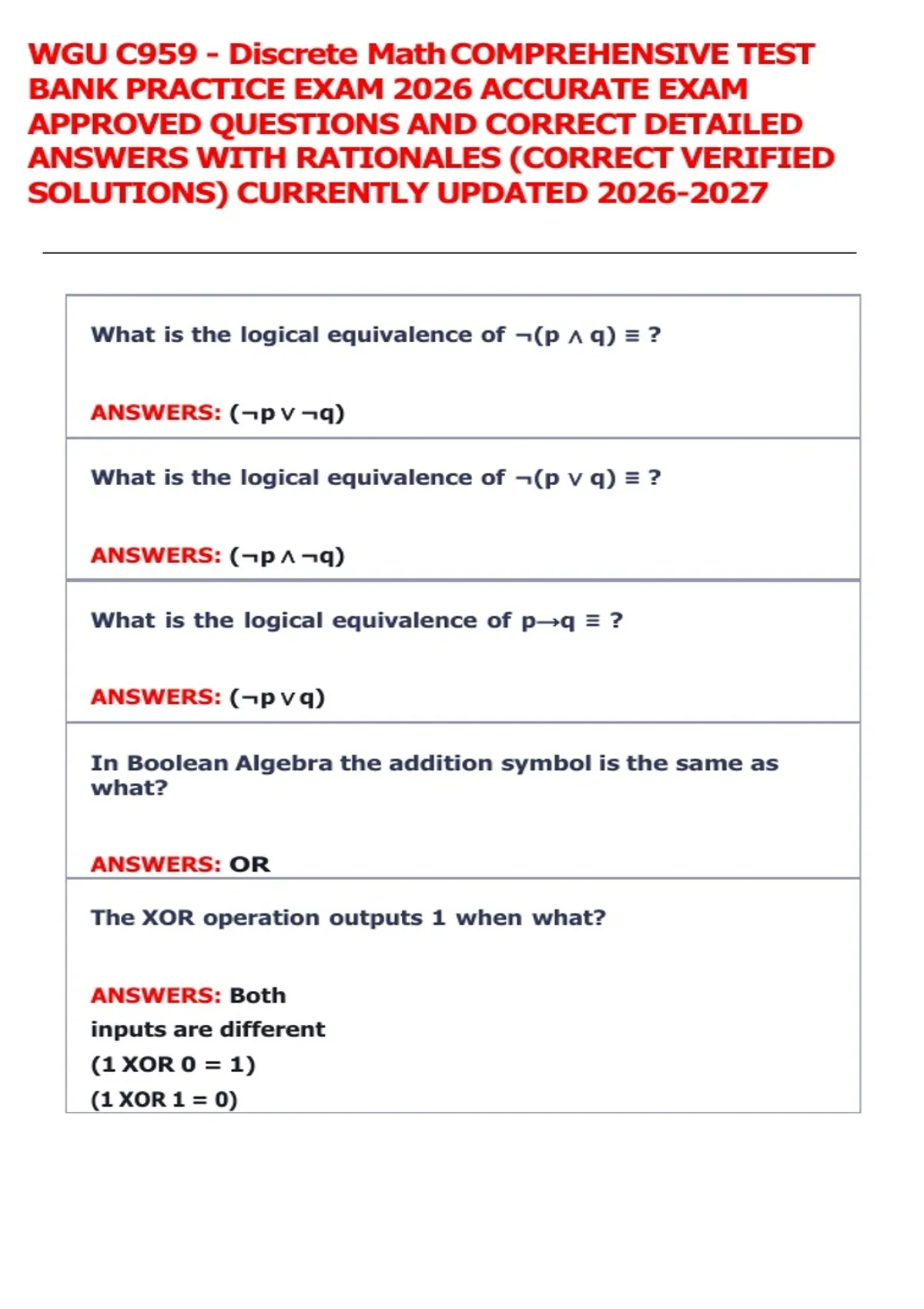 WGU C959 - Discrete Math COMPREHENSIVE TEST BANK PRACTICE EXAM 2026 ACCURATE EXAM APPROVED QUESTIONS AND CORRECT DETAILED ANSWERS WITH RATIONALES (CORRECT VERIFIED SOLUTIONS) CURRENTLY UPDATED 2026-2027

What is the logical equivalence of $\neg(p \wedge q) \equiv$ ?

ANSWERS: $(\neg p \vee \neg q)$

What is the logical equivalence of $\neg(p \vee q) \equiv$ ?

ANSWERS: $(\neg p \wedge \neg q)$

What is the logical equivalence of $p \rightarrow q \equiv$ ?

ANSWERS: $(\neg p \vee q)$

In Boolean Algebra the addition symbol is the same as what?

ANSWERS: OR

The XOR operation outputs 1 when what?

ANSWERS: Both inputs are different
(1 XOR 0 = 1)
(1 XOR 1 = 0)